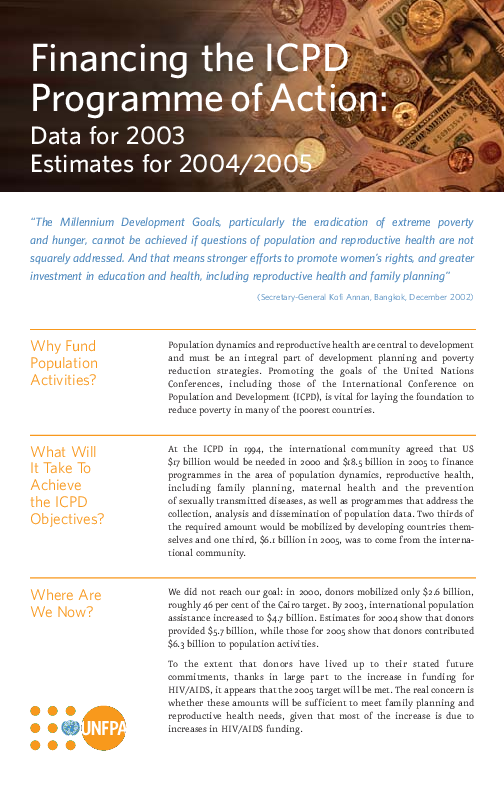 Financing the ICPD Programme of Action:
Data for 2003
Estimates for 2004/2005

"The Millennium Development Goals, particularly the eradication of extreme poverty and hunger, cannot be achieved if questions of population and reproductive health are not squarely addressed. And that means stronger efforts to promote women's rights, and greater investment in education and health, including reproductive health and family planning"

(Secretary-General Kofi Annan, Bangkok, December 2002)

Why Fund Population Activities?

Population dynamics and reproductive health are central to development and must be an integral part of development planning and poverty reduction strategies. Promoting the goals of the United Nations Conferences, including those of the International Conference on Population and Development (ICPD), is vital for laying the foundation to reduce poverty in many of the poorest countries.

What Will It Take To Achieve the ICPD Objectives?

At the ICPD in 1994, the international community agreed that US $17 billion would be needed in 2000 and $18.5 billion in 2005 to finance programmes in the area of population dynamics, reproductive health, including family planning, maternal health and the prevention of sexually transmitted diseases, as well as programmes that address the collection, analysis and dissemination of population data. Two thirds of the required amount would be mobilized by developing countries themselves and one third, $6.1 billion in 2005, was to come from the international community.

Where Are We Now?

We did not reach our goal: in 2000, donors mobilized only $2.6 billion, roughly 46 per cent of the Cairo target. By 2003, international population assistance increased to $4.7 billion. Estimates for 2004 show that donors provided $5.7 billion, while those for 2005 show that donors contributed $6.3 billion to population activities.

To the extent that donors have lived up to their stated future commitments, thanks in large part to the increase in funding for HIV/AIDS, it appears that the 2005 target will be met. The real concern is whether these amounts will be sufficient to meet family planning and reproductive health needs, given that most of the increase is due to increases in HIV/AIDS funding.

UNFPA